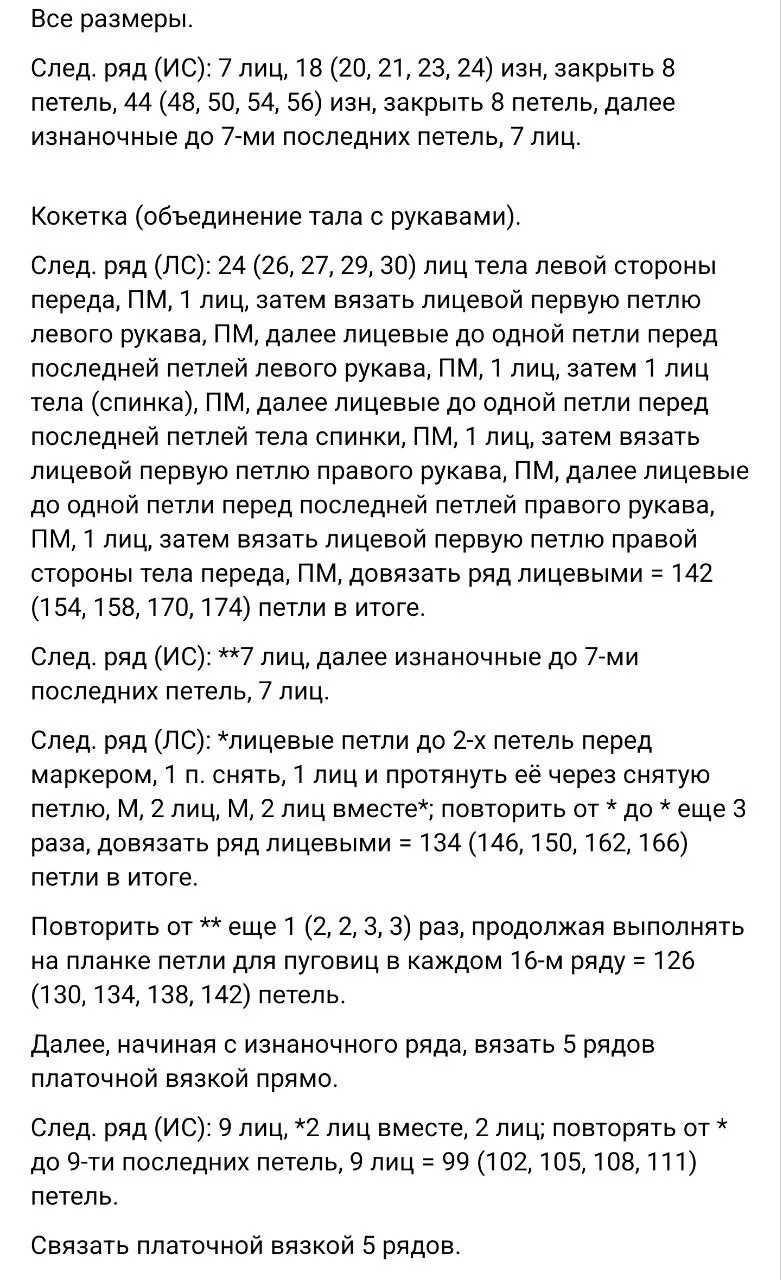 Все размеры.

След. ряд (ИС): 7 лиц, 18 (20, 21, 23, 24) изн, закрыть 8 петель, 44 (48, 50, 54, 56) изн, закрыть 8 петель, далее изнаночные до 7-ми последних петель, 7 лиц.

Кокетка (объединение тала с рукавами).

След. ряд (ЛС): 24 (26, 27, 29, 30) лиц тела левой стороны переда, ПМ, 1 лиц, затем вязать лицевой первую петлю левого рукава, ПМ, далее лицевые до одной петли перед последней петлей левого рукава, ПМ, 1 лиц, затем 1 лиц тела (спинка), ПМ, далее лицевые до одной петли перед последней петлей тела спинки, ПМ, 1 лиц, затем вязать лицевой первую петлю правого рукава, ПМ, далее лицевые до одной петли перед последней петлей правого рукава, ПМ, 1 лиц, затем вязать лицевой первую петлю правой стороны тела переда, ПМ, довязать ряд лицевыми = 142 (154, 158, 170, 174) петли в итоге.

След. ряд (ИС): **7 лиц, далее изнаночные до 7-ми последних петель, 7 лиц.

След. ряд (ЛС): *лицевые петли до 2-х петель перед маркером, 1 п. снять, 1 лиц и протянуть её через снятую петлю, М, 2 лиц, М, 2 лиц вместе*; повторить от * до * еще 3 раза, довязать ряд лицевыми = 134 (146, 150, 162, 166) петли в итоге.

Повторить от ** еще 1 (2, 2, 3, 3) раз, продолжая выполнять на планке петли для пуговиц в каждом 16-м ряду = 126 (130, 134, 138, 142) петель.

Далее, начиная с изнаночного ряда, вязать 5 рядов платочной вязкой прямо.

След. ряд (ИС): 9 лиц, *2 лиц вместе, 2 лиц; повторять от * до 9-ти последних петель, 9 лиц = 99 (102, 105, 108, 111) петель.

Связать платочной вязкой 5 рядов.